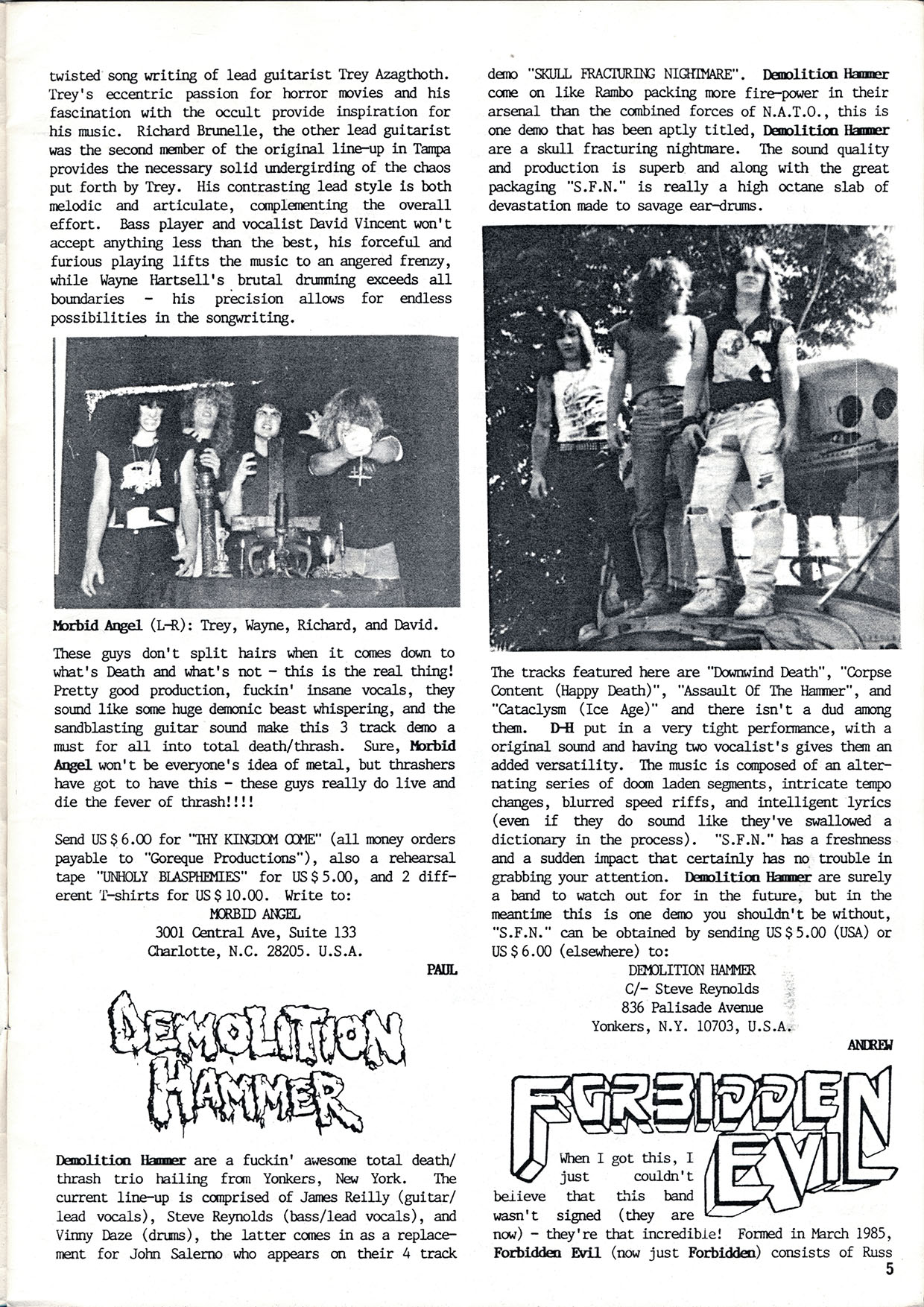 twisted song writing of lead guitarist Trey Azagthoth. Trey's eccentric passion for horror movies and his fascination with the occult provide inspiration for his music. Richard Brunelle, the other lead guitarist was the second member of the original line-up in Tampa provides the necessary solid undergirding of the chaos put forth by Trey. His contrasting lead style is both melodic and articulate, complementing the overall effort. Bass player and vocalist David Vincent won't accept anything less than the best, his forceful and furious playing lifts the music to an angered frenzy, while Wayne Hartsell's brutal drumming exceeds all boundaries - his precision allows for endless possibilities in the songwriting.

Morbid Angel (L-R): Trey, Wayne, Richard, and David.

These guys don't split hairs when it comes down to what's Death and what's not - this is the real thing! Pretty good production, fuckin' insane vocals, they sound like some huge demonic beast whispering, and the sandblasting guitar sound make this 3 track demo a must for all into total death/thrash. Sure, Morbid Angel won't be everyone's idea of metal, but thrashers have got to have this - these guys really do live and die the fever of thrash!!!!

Send US $ 6.00 for "THY KINGDOM COME" (all money orders payable to "Goreque Productions"), also a rehearsal tape "UNHOLY BLASPHEMIES" for US $ 5.00, and 2 different T-shirts for US $ 10.00. Write to:
MORBID ANGEL
3001 Central Ave, Suite 133
Charlotte, N.C. 28205. U.S.A.

PAUL

DEMOLITION HAMMER

Demolition Hammer are a fuckin' awesome total death/thrash trio hailing from Yonkers, New York. The current line-up is comprised of James Reilly (guitar/lead vocals), Steve Reynolds (bass/lead vocals), and Vinny Daze (drums), the latter comes in as a replacement for John Salerno who appears on their 4 track demo "SKULL FRACTURING NIGHTMARE". Demolition Hammer come on like Rambo packing more fire-power in their arsenal than the combined forces of N.A.T.O., this is one demo that has been aptly titled, Demolition Hammer are a skull fracturing nightmare. The sound quality and production is superb and along with the great packaging "S.F.N." is really a high octane slab of devastation made to savage ear-drums.

The tracks featured here are "Downwind Death", "Corpse Content (Happy Death)", "Assault Of The Hammer", and "Cataclysm (Ice Age)" and there isn't a dud among them. D-H put in a very tight performance, with a original sound and having two vocalist's gives them an added versatility. The music is composed of an alternating series of doom laden segments, intricate tempo changes, blurred speed riffs, and intelligent lyrics (even if they do sound like they've swallowed a dictionary in the process). "S.F.N." has a freshness and a sudden impact that certainly has no trouble in grabbing your attention. Demolition Hammer are surely a band to watch out for in the future, but in the meantime this is one demo you shouldn't be without, "S.F.N." can be obtained by sending US $ 5.00 (USA) or US $ 6.00 (elsewhere) to:
DEMOLITION HAMMER
C/- Steve Reynolds
836 Palisade Avenue
Yonkers, N.Y. 10703, U.S.A.

ANDREW

FORBIDDEN EVIL

When I got this, I just couldn't believe that this band wasn't signed (they are now) - they're that incredible! Formed in March 1985, Forbidden Evil (now just Forbidden) consists of Russ

5